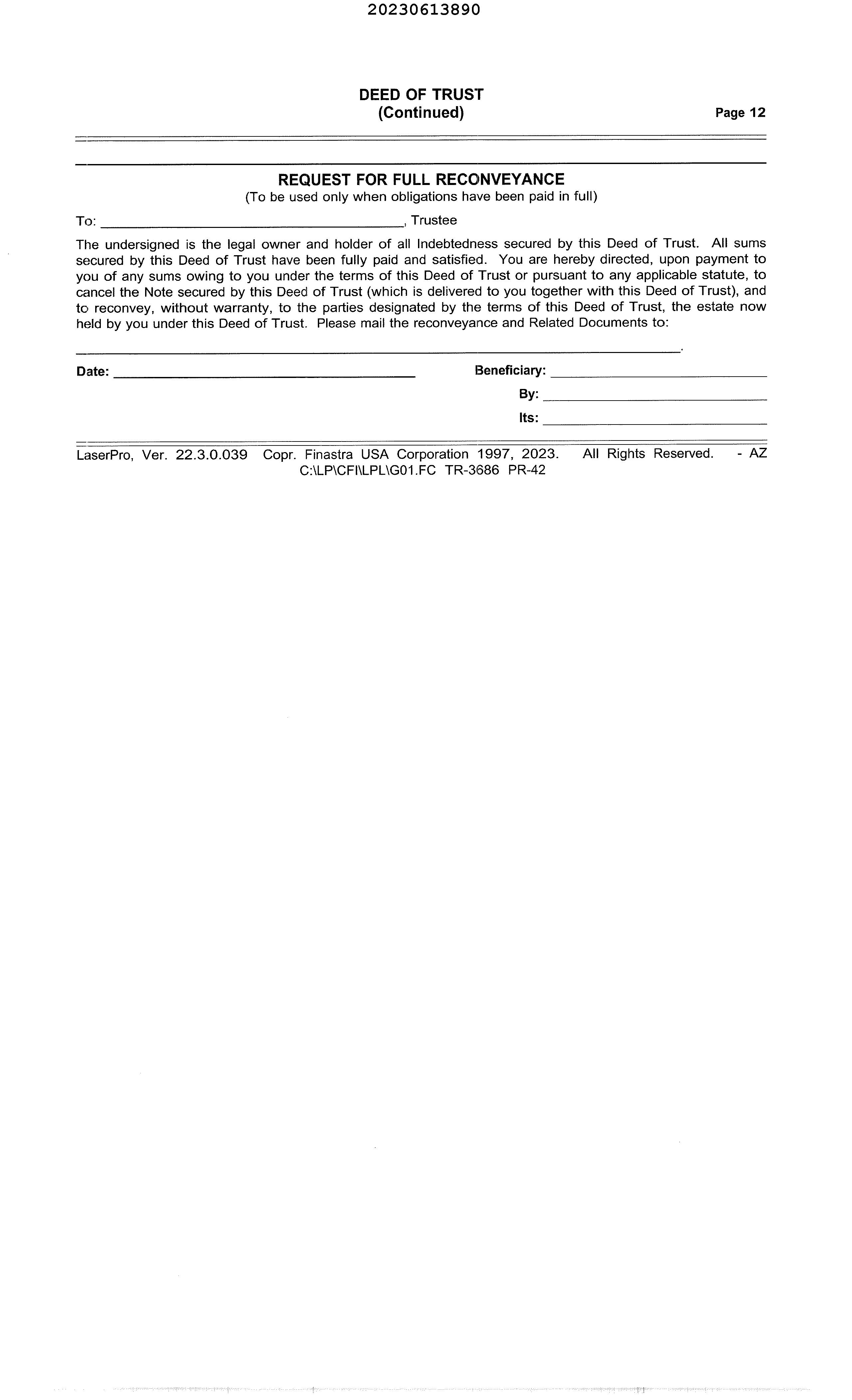 20230613890

DEED OF TRUST
(Continued)

Page 12

REQUEST FOR FULL RECONVEYANCE
(To be used only when obligations have been paid in full)

To: ______________________________, Trustee

The undersigned is the legal owner and holder of all Indebtedness secured by this Deed of Trust. All sums secured by this Deed of Trust have been fully paid and satisfied. You are hereby directed, upon payment to you of any sums owing to you under the terms of this Deed of Trust or pursuant to any applicable statute, to cancel the Note secured by this Deed of Trust (which is delivered to you together with this Deed of Trust), and to reconvey, without warranty, to the parties designated by the terms of this Deed of Trust, the estate now held by you under this Deed of Trust. Please mail the reconveyance and Related Documents to:

______________________________.

Date: ______________________________

Beneficiary: ______________________________

By: ______________________________

Its: ______________________________

LaserPro, Ver. 22.3.0.039 Copr. Finastra USA Corporation 1997, 2023. All Rights Reserved. - AZ
C:\LP\CFI\LPL\G01.FC TR-3686 PR-42